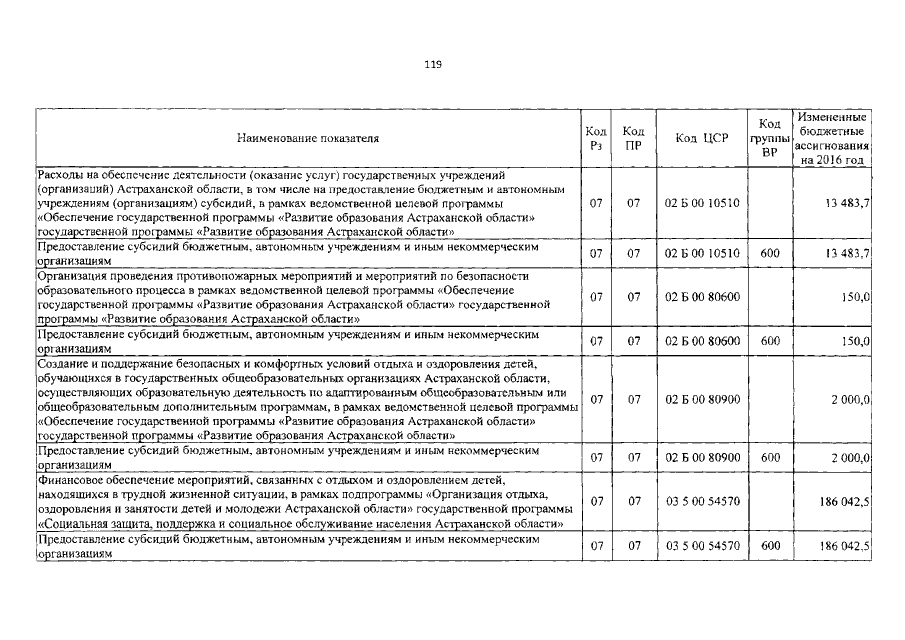 119

| Наименование показателя | Код Рз | Код ПР | Код ЦСР | Код группы ВР | Измененные бюджетные ассигнования на 2016 год |
|---|---|---|---|---|---|
| Расходы на обеспечение деятельности (оказание услуг) государственных учреждений (организаций) Астраханской области, в том числе на предоставление бюджетным и автономным учреждениям (организациям) субсидий, в рамках ведомственной целевой программы «Обеспечение государственной программы «Развитие образования Астраханской области» государственной программы «Развитие образования Астраханской области» | 07 | 07 | 02 Б 00 10510 | | 13 483,7 |
| Предоставление субсидий бюджетным, автономным учреждениям и иным некоммерческим организациям | 07 | 07 | 02 Б 00 10510 | 600 | 13 483,7 |
| Организация проведения противопожарных мероприятий и мероприятий по безопасности образовательного процесса в рамках ведомственной целевой программы «Обеспечение государственной программы «Развитие образования Астраханской области» государственной программы «Развитие образования Астраханской области» | 07 | 07 | 02 Б 00 80600 | | 150,0 |
| Предоставление субсидий бюджетным, автономным учреждениям и иным некоммерческим организациям | 07 | 07 | 02 Б 00 80600 | 600 | 150,0 |
| Создание и поддержание безопасных и комфортных условий отдыха и оздоровления детей, обучающихся в государственных общеобразовательных организациях Астраханской области, осуществляющих образовательную деятельность по адаптированным общеобразовательным или общеобразовательным дополнительным программам, в рамках ведомственной целевой программы «Обеспечение государственной программы «Развитие образования Астраханской области» государственной программы «Развитие образования Астраханской области» | 07 | 07 | 02 Б 00 80900 | | 2 000,0 |
| Предоставление субсидий бюджетным, автономным учреждениям и иным некоммерческим организациям | 07 | 07 | 02 Б 00 80900 | 600 | 2 000,0 |
| Финансовое обеспечение мероприятий, связанных с отдыхом и оздоровлением детей, находящихся в трудной жизненной ситуации, в рамках подпрограммы «Организация отдыха, оздоровления и занятости детей и молодежи Астраханской области» государственной программы «Социальная защита, поддержка и социальное обслуживание населения Астраханской области» | 07 | 07 | 03 5 00 54570 | | 186 042,5 |
| Предоставление субсидий бюджетным, автономным учреждениям и иным некоммерческим организациям | 07 | 07 | 03 5 00 54570 | 600 | 186 042,5 |